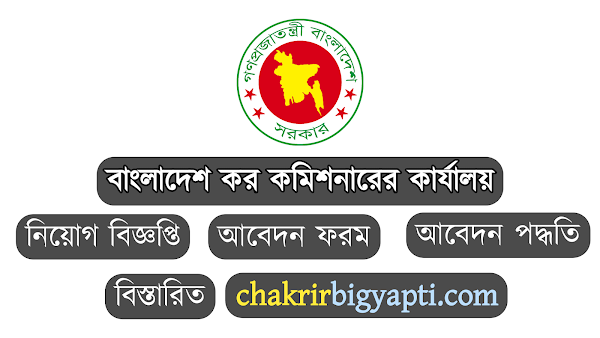 গণপ্রজাতন্ত্রী বাংলাদেশ

সরকার

বাংলাদেশ কর কমিশনারের কার্যালয়

নিয়োগ বিজ্ঞপ্তি

আবেদন ফরম

আবেদন পদ্ধতি

বিস্তারিত

chakrirbigyapti.com